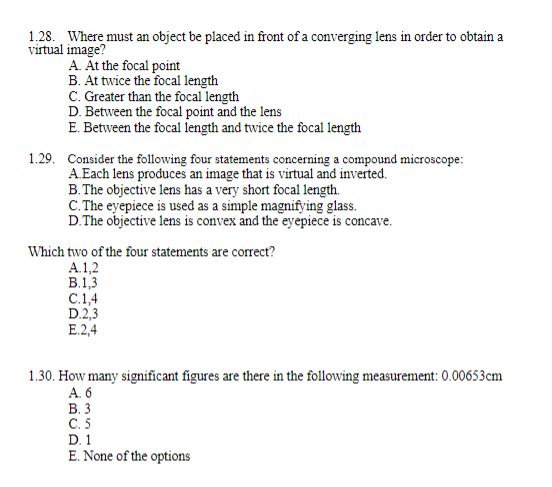 1.28. Where must an object be placed in front of a converging lens in order to obtain a virtual image?
A. At the focal point
B. At twice the focal length
C. Greater than the focal length
D. Between the focal point and the lens
E. Between the focal length and twice the focal length

1.29. Consider the following four statements concerning a compound microscope:
A.Each lens produces an image that is virtual and inverted.
B.The objective lens has a very short focal length.
C.The eyepiece is used as a simple magnifying glass.
D.The objective lens is convex and the eyepiece is concave.

Which two of the four statements are correct?
A.1,2
B.1,3
C.1,4
D.2,3
E.2,4

1.30. How many significant figures are there in the following measurement: 0.00653cm
A. 6
B. 3
C. 5
D. 1
E. None of the options